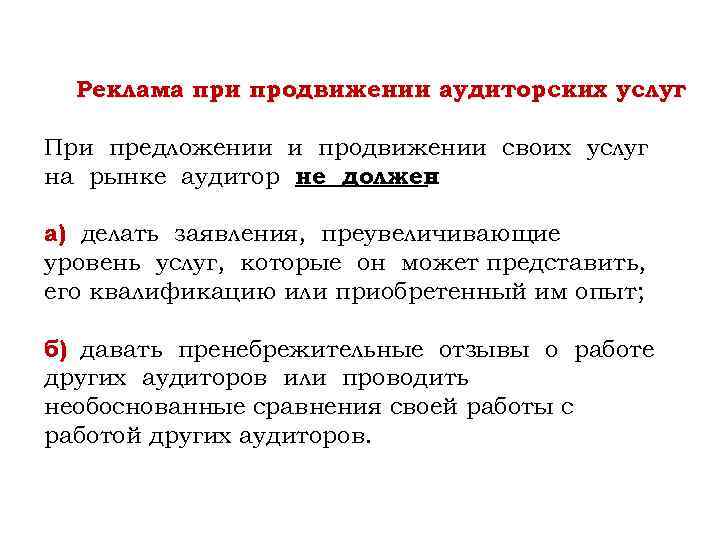 Реклама при продвижении аудиторских услуг

При предложении и продвижении своих услуг на рынке аудитор не должен

а) делать заявления, преувеличивающие уровень услуг, которые он может представить, его квалификацию или приобретенный им опыт;

б) давать пренебрежительные отзывы о работе других аудиторов или проводить необоснованные сравнения своей работы с работой других аудиторов.